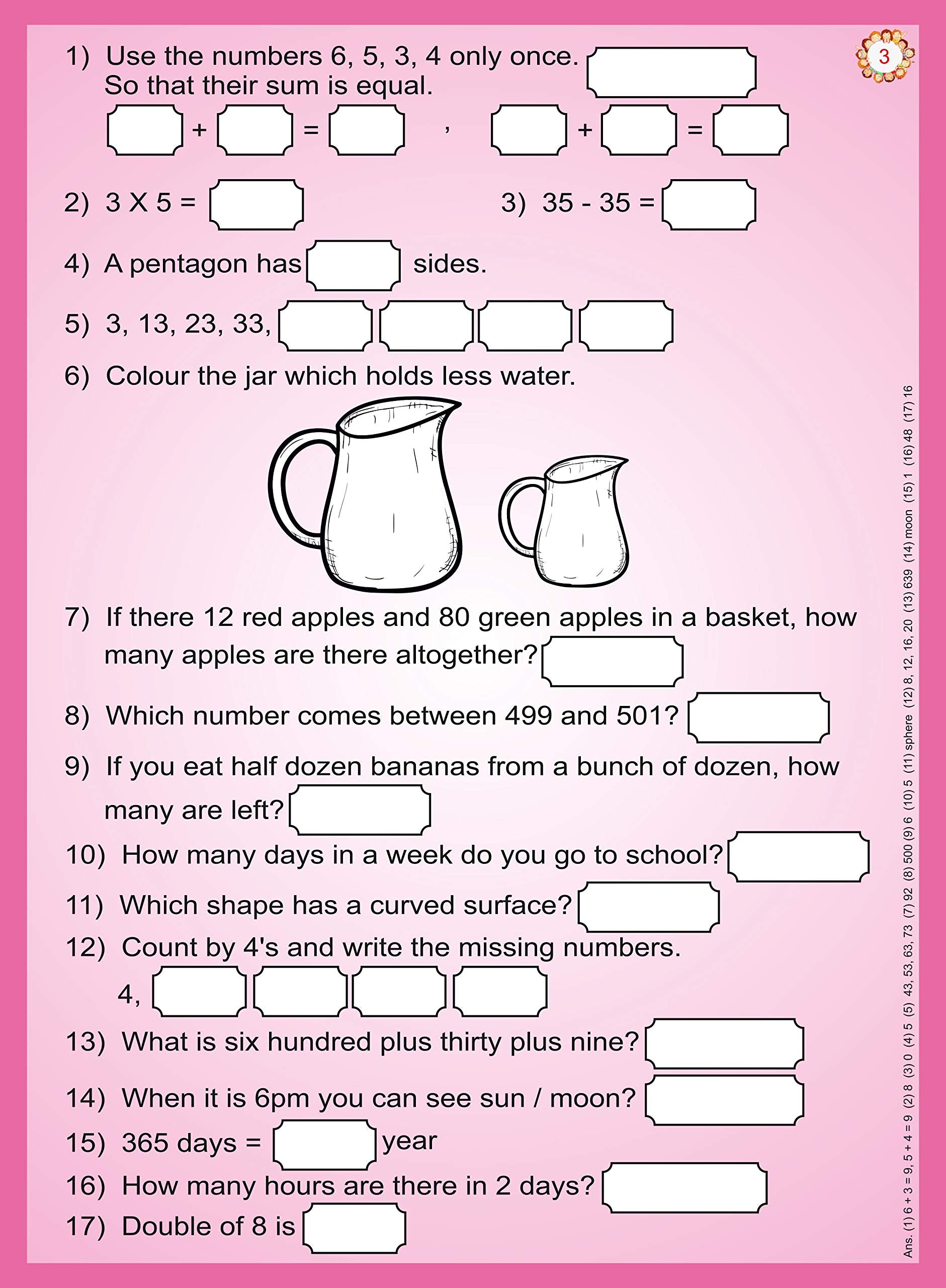 3

1) Use the numbers 6, 5, 3, 4 only once. So that their sum is equal.

+ = , + =

2) 3 X 5 =

3) 35 - 35 =

4) A pentagon has sides.

5) 3, 13, 23, 33,

6) Colour the jar which holds less water.

7) If there 12 red apples and 80 green apples in a basket, how many apples are there altogether?

8) Which number comes between 499 and 501?

9) If you eat half dozen bananas from a bunch of dozen, how many are left?

10) How many days in a week do you go to school?

11) Which shape has a curved surface?

12) Count by 4's and write the missing numbers.

4,

13) What is six hundred plus thirty plus nine?

14) When it is 6pm you can see sun / moon?

15) 365 days = year

16) How many hours are there in 2 days?

17) Double of 8 is

Ans. (1) 6 + 3 = 9, 5 + 4 = 9 (2) 8 (3) 0 (4) 5 (5) 43, 53, 63, 73 (7) 92 (8) 500 (9) 6 (10) 5 (11) sphere (12) 8, 12, 16, 20 (13) 639 (14) moon (15) 1 (16) 48 (17) 16